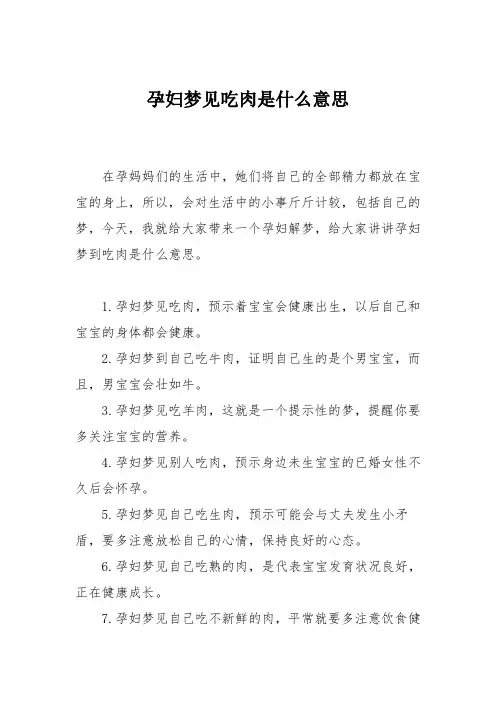 孕妇梦见吃肉是什么意思

在孕妈妈们的生活中，她们将自己的全部精力都放在宝宝的身上，所以，会对生活中的小事斤斤计较，包括自己的梦，今天，我就给大家带来一个孕妇解梦，给大家讲讲孕妇梦到吃肉是什么意思。

1.孕妇梦见吃肉，预示着宝宝会健康出生，以后自己和宝宝的身体都会健康。

2.孕妇梦到自己吃牛肉，证明自己生的是个男宝宝，而且，男宝宝会壮如牛。

3.孕妇梦见吃羊肉，这就是一个提示性的梦，提醒你要多关注宝宝的营养。

4.孕妇梦见别人吃肉，预示身边未生宝宝的已婚女性不久后会怀孕。

5.孕妇梦见自己吃生肉，预示可能会与丈夫发生小矛盾，要多注意放松自己的心情，保持良好的心态。

6.孕妇梦见自己吃熟的肉，是代表宝宝发育状况良好，正在健康成长。

7.孕妇梦见自己吃不新鲜的肉，平常就要多注意饮食健